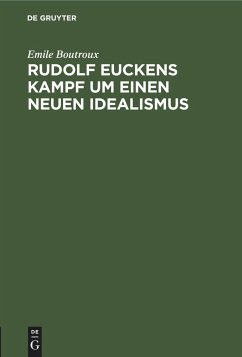 DE GRUYTER

Emile Boutroux

RUDOLF EUCKENS KAMPF UM EINEN NEUEN IDEALISMUS

DE
G